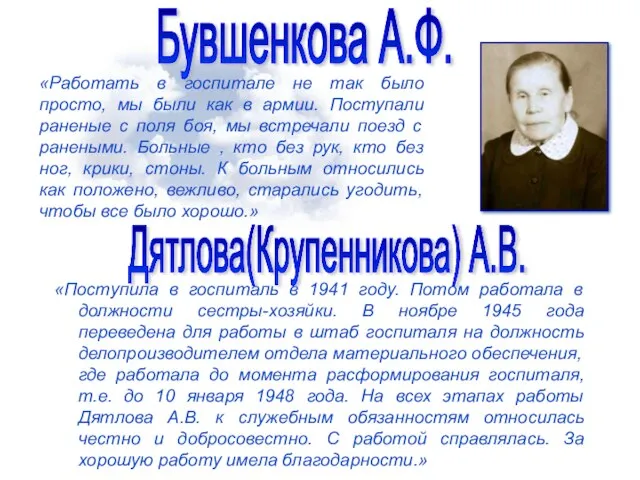 Бувшенкова А.Ф.

«Работать в госпитале не так было просто, мы были как в армии. Поступали раненые с поля боя, мы встречали поезд с ранеными. Больные , кто без рук, кто без ног, крики, стоны. К больным относились как положено, вежливо, старались угодить, чтобы все было хорошо.»

Дятлова(Крупенникова) А.В.

«Поступила в госпиталь в 1941 году. Потом работала в должности сестры-хозяйки. В ноябре 1945 года переведена для работы в штаб госпиталя на должность делопроизводителем отдела материального обеспечения, где работала до момента расформирования госпиталя, т.е. до 10 января 1948 года. На всех этапах работы Дятлова А.В. к служебным обязанностям относилась честно и добросовестно. С работой справлялась. За хорошую работу имела благодарности.»